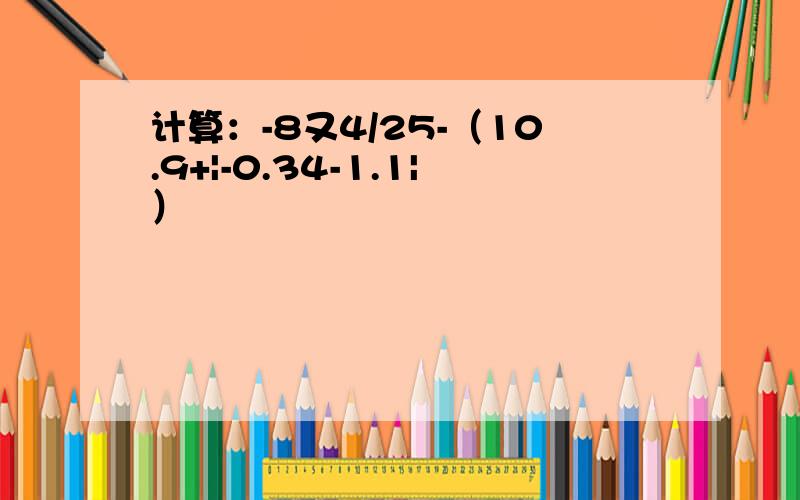 计算：-8又4/25-（10.9+|-0.34-1.1|）